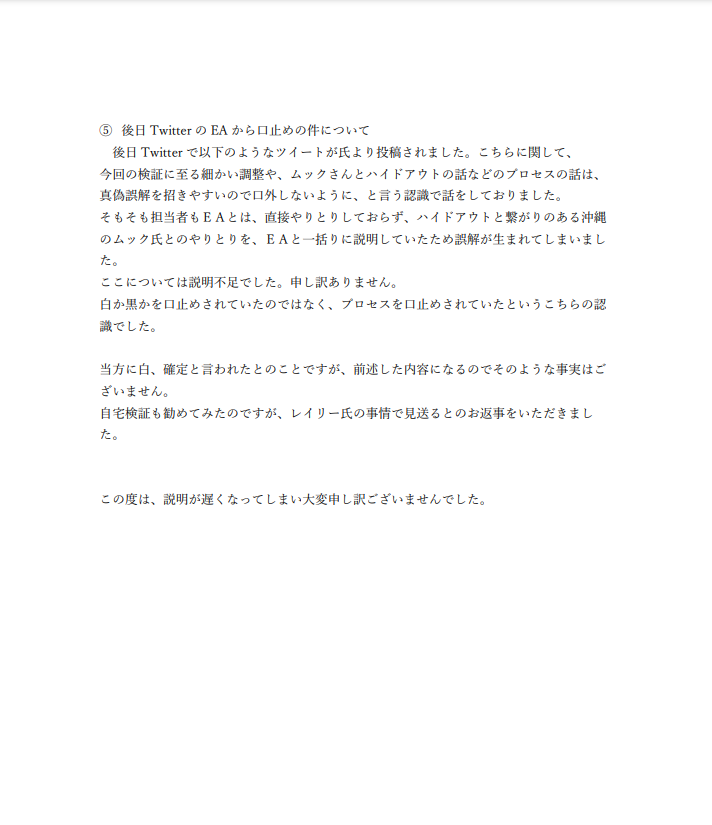 ⑤ 後日 Twitter の EA から口止めの件について
後日 Twitter で以下のようなツイートが氏より投稿されました。こちらに関して、今回の検証に至る細かい調整や、ムックさんとハイドアウトの話などのプロセスの話は、真偽誤解を招きやすいので口外しないように、と言う認識で話をしておりました。
そもそも担当者もＥＡとは、直接やりとりしておらず、ハイドアウトと繋がりのある沖縄のムック氏とのやりとりを、ＥＡと一括りに説明していたため誤解が生まれてしまいました。
ここについては説明不足でした。申し訳ありません。
白か黒かを口止めされていたのではなく、プロセスを口止めされていたというこちらの認識でした。

当方に白、確定と言われたとのことですが、前述した内容になるのでそのような事実はございません。
自宅検証も勧めてみたのですが、レイリー氏の事情で見送るとのお返事をいただきました。

この度は、説明が遅くなってしまい大変申し訳ございませんでした。